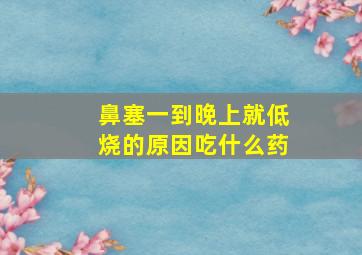 鼻塞一到晚上就低烧的原因吃什么药